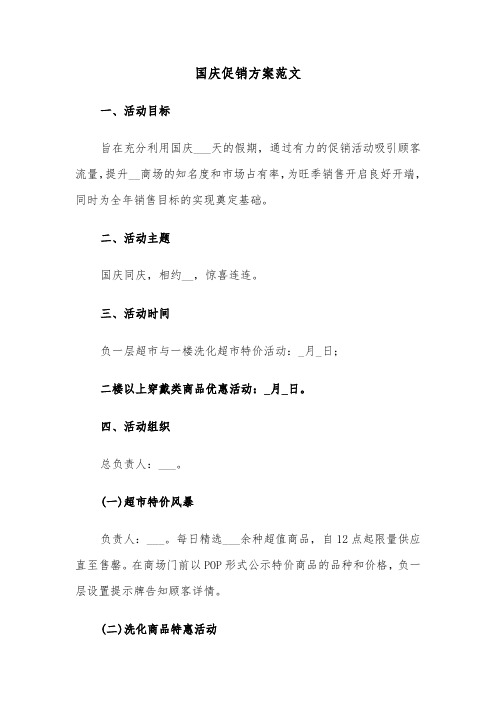 国庆促销方案范文

一、活动目标

旨在充分利用国庆___天的假期，通过有力的促销活动吸引顾客流量，提升__商场的知名度和市场占有率，为旺季销售开启良好开端，同时为全年销售目标的实现奠定基础。

二、活动主题

国庆同庆，相约__，惊喜连连。

三、活动时间

负一层超市与一楼洗化超市特价活动：_月_日；

二楼以上穿戴类商品优惠活动：_月_日。

四、活动组织

总负责人：___。

(一)超市特价风暴

负责人：___。每日精选___余种超值商品，自12点起限量供应直至售罄。在商场门前以POP形式公示特价商品的品种和价格，负一层设置提示牌告知顾客详情。

(二)洗化商品特惠活动